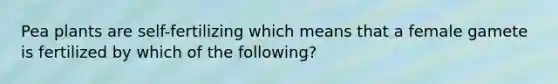 Pea plants are self-fertilizing which means that a female gamete is fertilized by which of the following?